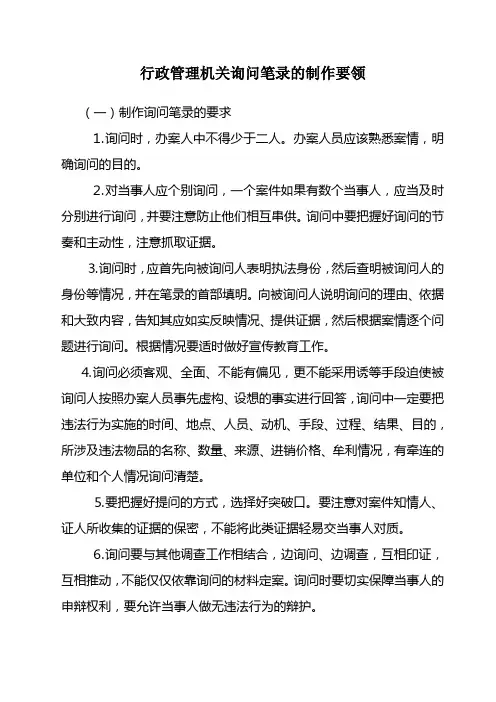 行政管理机关询问笔录的制作要领

（一）制作询问笔录的要求

1.询问时，办案人中不得少于二人。办案人员应该熟悉案情，明确询问的目的。

2.对当事人应个别询问，一个案件如果有数个当事人，应当及时分别进行询问，并要注意防止他们相互串供。询问中要把握好询问的节奏和主动性，注意抓取证据。

3.询问时，应首先向被询问人表明执法身份，然后查明被询问人的身份等情况，并在笔录的首部填明。向被询问人说明询问的理由、依据和大致内容，告知其应如实反映情况、提供证据，然后根据案情逐个问题进行询问。根据情况要适时做好宣传教育工作。

4.询问必须客观、全面、不能有偏见，更不能采用诱等手段迫使被询问人按照办案人员事先虚构、设想的事实进行回答，询问中一定要把违法行为实施的时间、地点、人员、动机、手段、过程、结果、目的，所涉及违法物品的名称、数量、来源、进销价格、牟利情况，有牵连的单位和个人情况询问清楚。

5.要把握好提问的方式，选择好突破口。要注意对案件知情人、证人所收集的证据的保密，不能将此类证据轻易交当事人对质。

6.询问要与其他调查工作相结合，边询问、边调查，互相印证，互相推动，不能仅仅依靠询问的材料定案。询问时要切实保障当事人的申辩权利，要允许当事人做无违法行为的辩护。